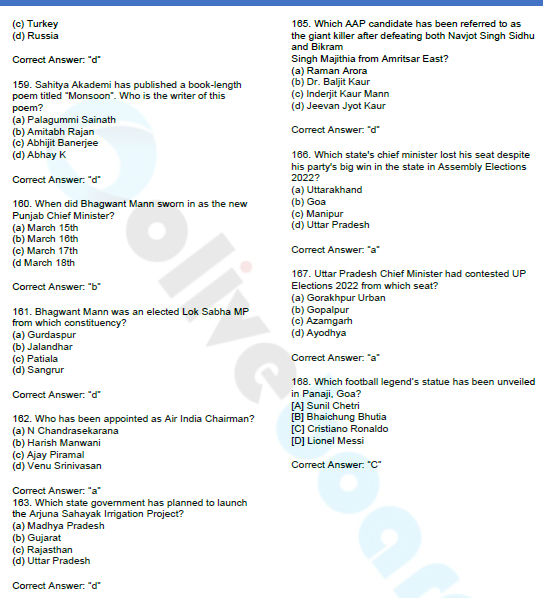 (c) Turkey
(d) Russia

Correct Answer: "d"

159. Sahitya Akademi has published a book-length poem titled "Monsoon". Who is the writer of this poem?
(a) Palagummi Sainath
(b) Amitabh Rajan
(c) Abhijit Banerjee
(d) Abhay K

Correct Answer: "d"

160. When did Bhagwant Mann sworn in as the new Punjab Chief Minister?
(a) March 15th
(b) March 16th
(c) March 17th
(d March 18th

Correct Answer: "b"

161. Bhagwant Mann was an elected Lok Sabha MP from which constituency?
(a) Gurdaspur
(b) Jalandhar
(c) Patiala
(d) Sangrur

Correct Answer: "d"

162. Who has been appointed as Air India Chairman?
(a) N Chandrasekarana
(b) Harish Manwani
(c) Ajay Piramal
(d) Venu Srinivasan

Correct Answer: "a"
163. Which state government has planned to launch the Arjuna Sahayak Irrigation Project?
(a) Madhya Pradesh
(b) Gujarat
(c) Rajasthan
(d) Uttar Pradesh

Correct Answer: "d"

165. Which AAP candidate has been referred to as the giant killer after defeating both Navjot Singh Sidhu and Bikram
Singh Majithia from Amritsar East?
(a) Raman Arora
(b) Dr. Baljit Kaur
(c) Inderjit Kaur Mann
(d) Jeevan Jyot Kaur

Correct Answer: "d"

166. Which state's chief minister lost his seat despite his party's big win in the state in Assembly Elections 2022?
(a) Uttarakhand
(b) Goa
(c) Manipur
(d) Uttar Pradesh

Correct Answer: "a"

167. Uttar Pradesh Chief Minister had contested UP Elections 2022 from which seat?
(a) Gorakhpur Urban
(b) Gopalpur
(c) Azamgarh
(d) Ayodhya

Correct Answer: "a"

168. Which football legend's statue has been unveiled in Panaji, Goa?
[A] Sunil Chetri
[B] Bhaichung Bhutia
[C] Cristiano Ronaldo
[D] Lionel Messi

Correct Answer: "C"